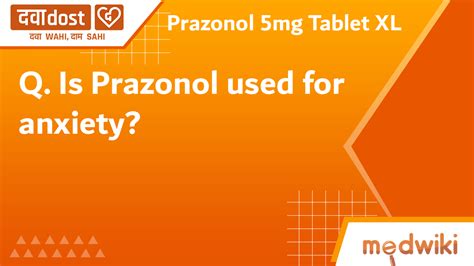 दवाdost
दवा WAHI, दाम SAHI

Prazonol 5mg Tablet XL

Q. Is Prazonol used for anxiety?

medwiki